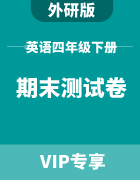 外研版

英语四年级下册

期末测试卷

VIP专享